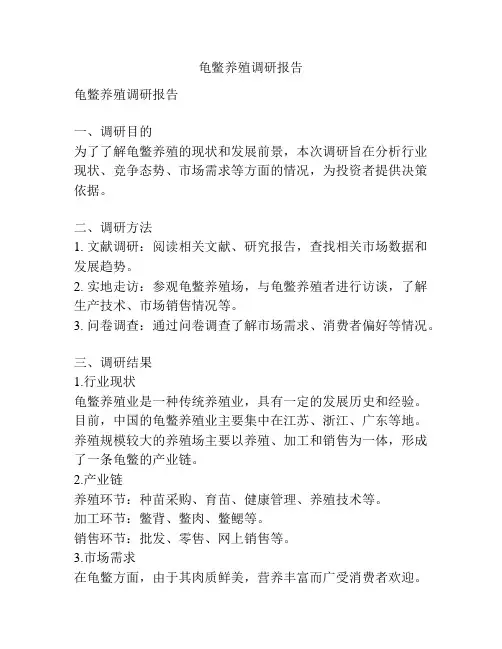 龟鳖养殖调研报告

龟鳖养殖调研报告

一、调研目的
为了了解龟鳖养殖的现状和发展前景，本次调研旨在分析行业现状、竞争态势、市场需求等方面的情况，为投资者提供决策依据。

二、调研方法
1. 文献调研：阅读相关文献、研究报告，查找相关市场数据和发展趋势。
2. 实地走访：参观龟鳖养殖场，与龟鳖养殖者进行访谈，了解生产技术、市场销售情况等。
3. 问卷调查：通过问卷调查了解市场需求、消费者偏好等情况。

三、调研结果
1.行业现状
龟鳖养殖业是一种传统养殖业，具有一定的发展历史和经验。目前，中国的龟鳖养殖业主要集中在江苏、浙江、广东等地。养殖规模较大的养殖场主要以养殖、加工和销售为一体，形成了一条龟鳖的产业链。
2.产业链
养殖环节：种苗采购、育苗、健康管理、养殖技术等。
加工环节：鳖背、鳖肉、鳖鳃等。
销售环节：批发、零售、网上销售等。
3.市场需求
在龟鳖方面，由于其肉质鲜美，营养丰富而广受消费者欢迎。